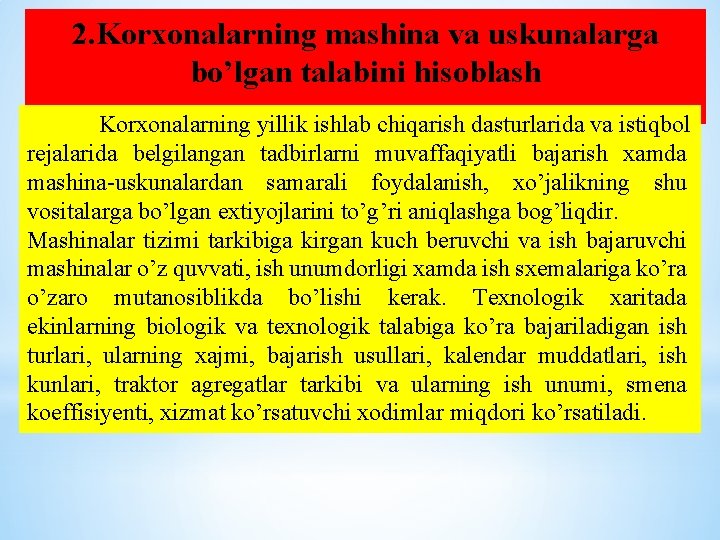 2.Korxonalarning mashina va uskunalarga bo’lgan talabini hisoblash

Korxonalarning yillik ishlab chiqarish dasturlarida va istiqbol rejalarida belgilangan tadbirlarni muvaffaqiyatli bajarish xamda mashina-uskunalardan samarali foydalanish, xo’jalikning shu vositalarga bo’lgan extiyojlarini to’g’ri aniqlashga bog’liqdir.
Mashinalar tizimi tarkibiga kirgan kuch beruvchi va ish bajaruvchi mashinalar o’z quvvati, ish unumdorligi xamda ish sxemalariga ko’ra o’zaro mutanosiblikda bo’lishi kerak. Texnologik xaritada ekinlarning biologik va texnologik talabiga ko’ra bajariladigan ish turlari, ularning xajmi, bajarish usullari, kalendar muddatlari, ish kunlari, traktor agregatlar tarkibi va ularning ish unumi, smena koeffisiyenti, xizmat ko’rsatuvchi xodimlar miqdori ko’rsatiladi.